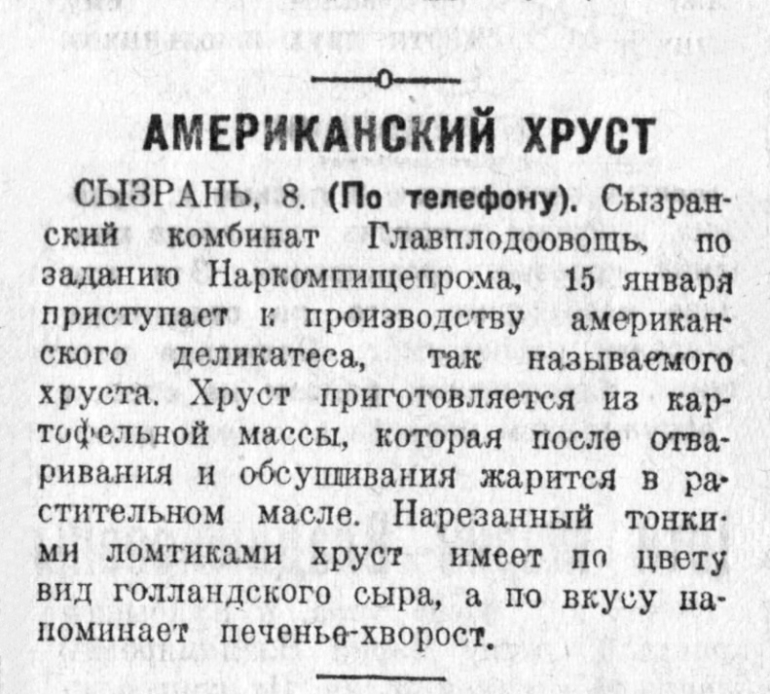 АМЕРИКАНСКИЙ ХРУСТ

СЫЗРАНЬ, 8. (По телефону). Сызранский комбинат Главплодоовощь, по заданию Наркомпищепрома, 15 января приступает к производству американского деликатеса, так называемого хруста. Хруст приготовляется из картофельной массы, которая после отваривания и обсушивания жарится в растительном масле. Нарезанный тонкими ломтиками хруст имеет по цвету вид голландского сыра, а по вкусу напоминает печенье-хворост.